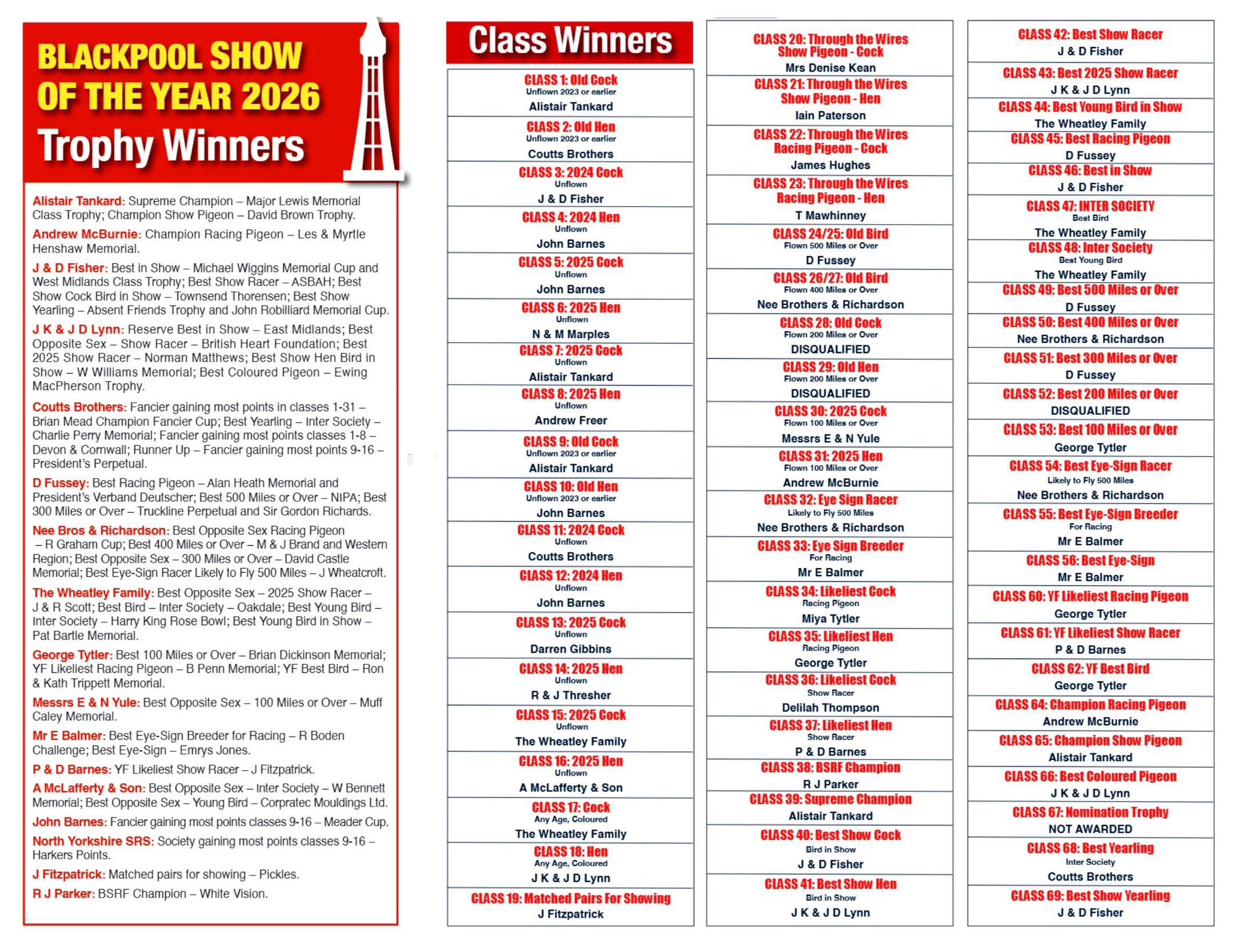 BLACKPOOL SHOW OF THE YEAR 2026

Trophy Winners

Alistair Tankard: Supreme Champion – Major Lewis Memorial Class Trophy; Champion Show Pigeon – David Brown Trophy.

Andrew McBurnie: Champion Racing Pigeon – Les & Myrtle Henshaw Memorial.

J & D Fisher: Best in Show – Michael Wiggins Memorial Cup and West Midlands Class Trophy; Best Show Racer – ASBAH; Best Show Cock Bird in Show – Townsend Thorensen; Best Show Yearling – Absent Friends Trophy and John Robilliard Memorial Cup.

J K & J D Lynn: Reserve Best in Show – East Midlands; Best Opposite Sex – Show Racer – British Heart Foundation; Best 2025 Show Racer – Norman Matthews; Best Show Hen Bird in Show – W Williams Memorial; Best Coloured Pigeon – Ewing MacPherson Trophy.

Coutts Brothers: Fancier gaining most points in classes 1-31 – Brian Mead Champion Fancier Cup; Best Yearling – Inter Society – Charlie Perry Memorial; Fancier gaining most points classes 1-8 – Devon & Cornwall; Runner Up – Fancier gaining most points 9-16 – President's Perpetual.

D Fussey: Best Racing Pigeon – Alan Heath Memorial and President's Verband Deutscher; Best 500 Miles or Over – NIPA; Best 300 Miles or Over – Truckline Perpetual and Sir Gordon Richards.

Nee Bros & Richardson: Best Opposite Sex Racing Pigeon – R Graham Cup; Best 400 Miles or Over – M & J Brand and Western Region; Best Opposite Sex – 300 Miles or Over – David Castle Memorial; Best Eye-Sign Racer Likely to Fly 500 Miles – J Wheatcroft.

The Wheatley Family: Best Opposite Sex – 2025 Show Racer – J & R Scott; Best Bird – Inter Society – Oakdale; Best Young Bird – Inter Society – Harry King Rose Bowl; Best Young Bird in Show – Pat Bartle Memorial.

George Tytler: Best 100 Miles or Over – Brian Dickinson Memorial; YF Likeliest Racing Pigeon – B Penn Memorial; YF Best Bird – Ron & Kath Trippett Memorial.

Messrs E & N Yule: Best Opposite Sex – 100 Miles or Over – Muff Caley Memorial.

Mr E Balmer: Best Eye-Sign Breeder for Racing – R Boden Challenge; Best Eye-Sign – Emrys Jones.

P & D Barnes: YF Likeliest Show Racer – J Fitzpatrick.

A McLafferty & Son: Best Opposite Sex – Inter Society – W Bennett Memorial; Best Opposite Sex – Young Bird – Corpratec Mouldings Ltd.

John Barnes: Fancier gaining most points classes 9-16 – Meader Cup.

North Yorkshire SRS: Society gaining most points classes 9-16 – Harkers Points.

J Fitzpatrick: Matched pairs for showing – Pickles.

R J Parker: BSRF Champion – White Vision.

Class Winners

CLASS 1: Old Cock
Unflown 2023 or earlier
Alistair Tankard

CLASS 2: Old Hen
Unflown 2023 or earlier
Coutts Brothers

CLASS 3: 2024 Cock
Unflown
J & D Fisher

CLASS 4: 2024 Hen
Unflown
John Barnes

CLASS 5: 2025 Cock
Unflown
John Barnes

CLASS 6: 2025 Hen
Unflown
N & M Marples

CLASS 7: 2025 Cock
Unflown
Alistair Tankard

CLASS 8: 2025 Hen
Unflown
Andrew Freer

CLASS 9: Old Cock
Unflown 2023 or earlier
Alistair Tankard

CLASS 10: Old Hen
Unflown 2023 or earlier
John Barnes

CLASS 11: 2024 Cock
Unflown
Coutts Brothers

CLASS 12: 2024 Hen
Unflown
John Barnes

CLASS 13: 2025 Cock
Unflown
Darren Gibbins

CLASS 14: 2025 Hen
Unflown
R & J Thresher

CLASS 15: 2025 Cock
Unflown
The Wheatley Family

CLASS 16: 2025 Hen
Unflown
A McLafferty & Son

CLASS 17: Cock
Any Age, Coloured
The Wheatley Family

CLASS 18: Hen
Any Age, Coloured
J K & J D Lynn

CLASS 19: Matched Pairs For Showing
J Fitzpatrick

CLASS 20: Through the Wires Show Pigeon - Cock
Mrs Denise Kean

CLASS 21: Through the Wires Show Pigeon - Hen
Iain Paterson

CLASS 22: Through the Wires Racing Pigeon - Cock
James Hughes

CLASS 23: Through the Wires Racing Pigeon - Hen
T Mawhinney

CLASS 24/25: Old Bird
Flown 500 Miles or Over
D Fussey

CLASS 26/27: Old Bird
Flown 400 Miles or Over
Nee Brothers & Richardson

CLASS 28: Old Cock
Flown 200 Miles or Over
DISQUALIFIED

CLASS 29: Old Hen
Flown 200 Miles or Over
DISQUALIFIED

CLASS 30: 2025 Cock
Flown 100 Miles or Over
Messrs E & N Yule

CLASS 31: 2025 Hen
Flown 100 Miles or Over
Andrew McBurnie

CLASS 32: Eye Sign Racer
Likely to Fly 500 Miles
Nee Brothers & Richardson

CLASS 33: Eye Sign Breeder
For Racing
Mr E Balmer

CLASS 34: Likeliest Cock
Racing Pigeon
Miya Tytler

CLASS 35: Likeliest Hen
Racing Pigeon
George Tytler

CLASS 36: Likeliest Cock
Show Racer
Delilah Thompson

CLASS 37: Likeliest Hen
Show Racer
P & D Barnes

CLASS 38: BSRF Champion
R J Parker

CLASS 39: Supreme Champion
Alistair Tankard

CLASS 40: Best Show Cock
Bird in Show
J & D Fisher

CLASS 41: Best Show Hen
Bird in Show
J K & J D Lynn

CLASS 42: Best Show Racer
J & D Fisher

CLASS 43: Best 2025 Show Racer
J K & J D Lynn

CLASS 44: Best Young Bird in Show
The Wheatley Family

CLASS 45: Best Racing Pigeon
D Fussey

CLASS 46: Best in Show
J & D Fisher

CLASS 47: INTER SOCIETY
Best Bird
The Wheatley Family

CLASS 48: Inter Society
Best Young Bird
The Wheatley Family

CLASS 49: Best 500 Miles or Over
D Fussey

CLASS 50: Best 400 Miles or Over
Nee Brothers & Richardson

CLASS 51: Best 300 Miles or Over
D Fussey

CLASS 52: Best 200 Miles or Over
DISQUALIFIED

CLASS 53: Best 100 Miles or Over
George Tytler

CLASS 54: Best Eye-Sign Racer
Likely to Fly 500 Miles
Nee Brothers & Richardson

CLASS 55: Best Eye-Sign Breeder
For Racing
Mr E Balmer

CLASS 56: Best Eye-Sign
Mr E Balmer

CLASS 60: YF Likeliest Racing Pigeon
George Tytler

CLASS 61: YF Likeliest Show Racer
P & D Barnes

CLASS 62: YF Best Bird
George Tytler

CLASS 64: Champion Racing Pigeon
Andrew McBurnie

CLASS 65: Champion Show Pigeon
Alistair Tankard

CLASS 66: Best Coloured Pigeon
J K & J D Lynn

CLASS 67: Nomination Trophy
NOT AWARDED

CLASS 68: Best Yearling
Inter Society
Coutts Brothers

CLASS 69: Best Show Yearling
J & D Fisher